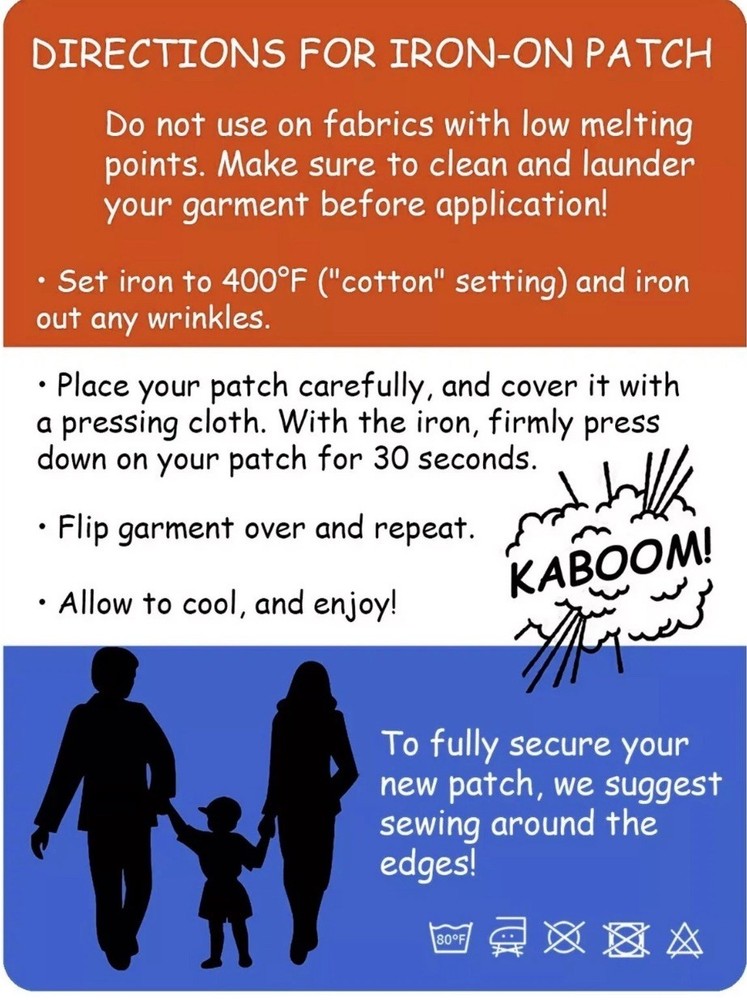 DIRECTIONS FOR IRON-ON PATCH

Do not use on fabrics with low melting points. Make sure to clean and launder your garment before application!

• Set iron to 400°F ("cotton" setting) and iron out any wrinkles.

• Place your patch carefully, and cover it with a pressing cloth. With the iron, firmly press down on your patch for 30 seconds.

• Flip garment over and repeat.

• Allow to cool, and enjoy!

KABOOM!

To fully secure your new patch, we suggest sewing around the edges!

80°F